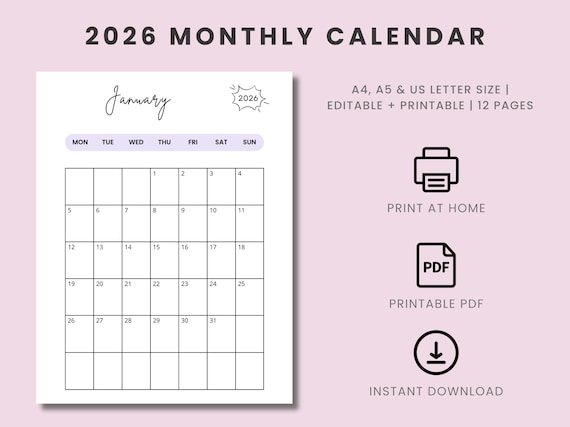 2026 MONTHLY CALENDAR

January

2026

| MON | TUE | WED | THU | FRI | SAT | SUN |
|---|---|---|---|---|---|---|
| | | | 1 | 2 | 3 | 4 |
| 5 | 6 | 7 | 8 | 9 | 10 | 11 |
| 12 | 13 | 14 | 15 | 16 | 17 | 18 |
| 19 | 20 | 21 | 22 | 23 | 24 | 25 |
| 26 | 27 | 28 | 29 | 30 | 31 | |
| | | | | | | |

A4, A5 & US LETTER SIZE | EDITABLE + PRINTABLE | 12 PAGES

PRINT AT HOME

PDF

PRINTABLE PDF

INSTANT DOWNLOAD